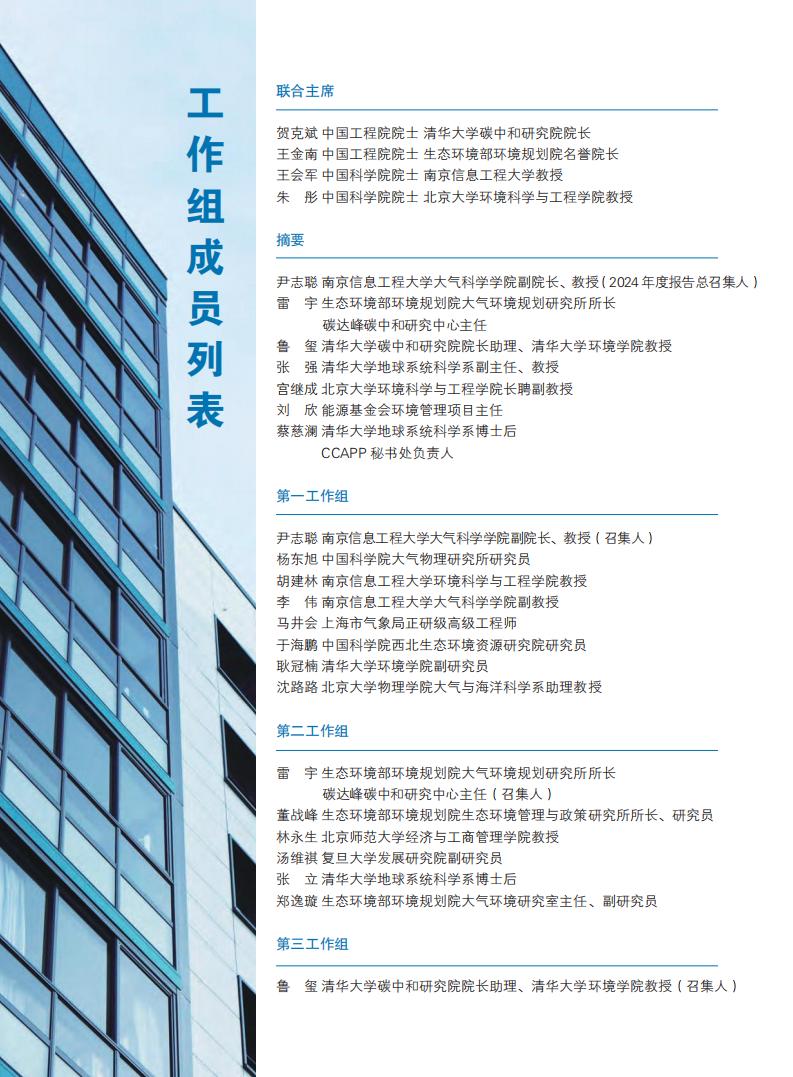 工作组成员列表

联合主席

贺克斌 中国工程院院士 清华大学碳中和研究院院长
王金南 中国工程院院士 生态环境部环境规划院名誉院长
王会军 中国科学院院士 南京信息工程大学教授
朱　彤 中国科学院院士 北京大学环境科学与工程学院教授

摘要

尹志聪 南京信息工程大学大气科学学院副院长、教授（2024 年度报告总召集人）
雷　宇 生态环境部环境规划院大气环境规划研究所所长
碳达峰碳中和研究中心主任
鲁　玺 清华大学碳中和研究院院长助理、清华大学环境学院教授
张　强 清华大学地球系统科学系副主任、教授
宫继成 北京大学环境科学与工程学院长聘副教授
刘　欣 能源基金会环境管理项目主任
蔡慈澜 清华大学地球系统科学系博士后
CCAPP 秘书处负责人

第一工作组

尹志聪 南京信息工程大学大气科学学院副院长、教授（召集人）
杨东旭 中国科学院大气物理研究所研究员
胡建林 南京信息工程大学环境科学与工程学院教授
李　伟 南京信息工程大学大气科学学院副教授
马井会 上海市气象局正研级高级工程师
于海鹏 中国科学院西北生态环境资源研究院研究员
耿冠楠 清华大学环境学院副研究员
沈路路 北京大学物理学院大气与海洋科学系助理教授

第二工作组

雷　宇 生态环境部环境规划院大气环境规划研究所所长
碳达峰碳中和研究中心主任（召集人）
董战峰 生态环境部环境规划院生态环境管理与政策研究所所长、研究员
林永生 北京师范大学经济与工商管理学院教授
汤维祺 复旦大学发展研究院副研究员
张　立 清华大学地球系统科学系博士后
郑逸璇 生态环境部环境规划院大气环境研究室主任、副研究员

第三工作组

鲁　玺 清华大学碳中和研究院院长助理、清华大学环境学院教授（召集人）